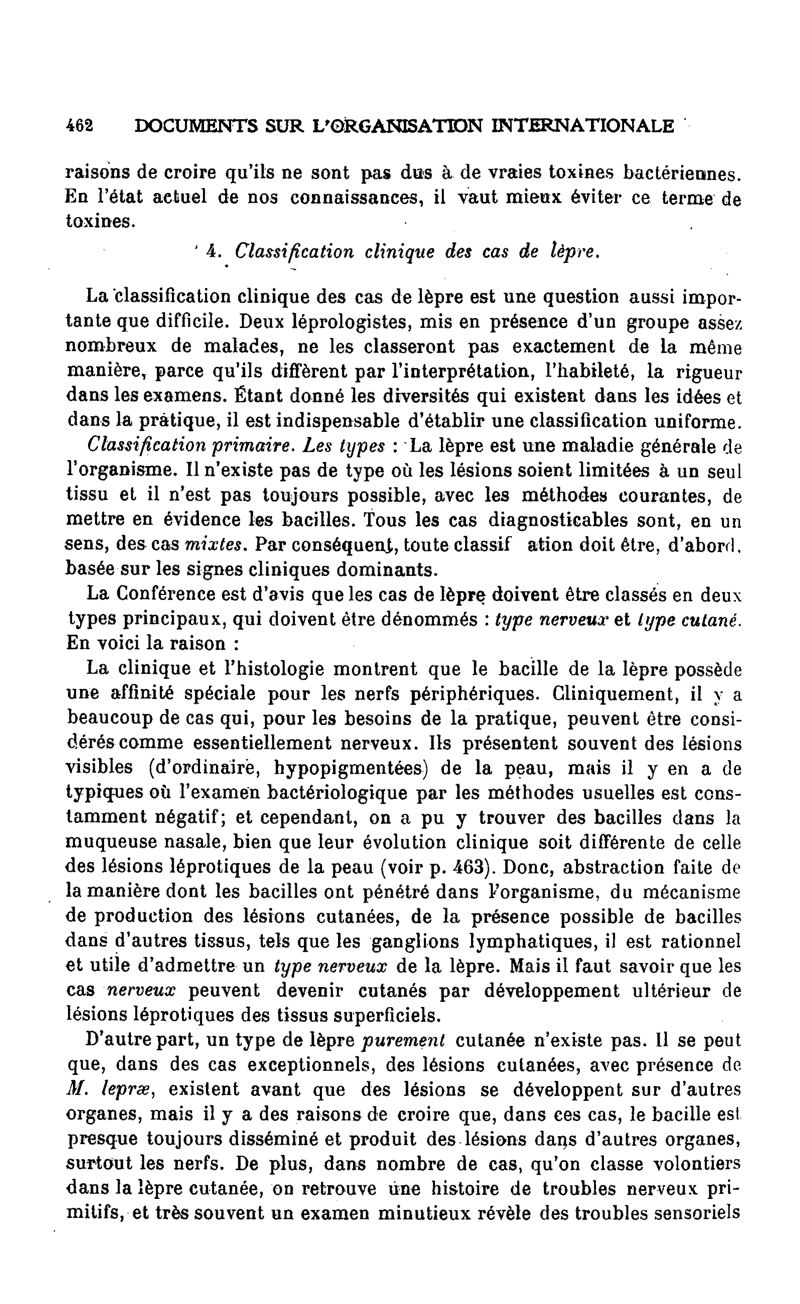 462 DOCUMENTS SUR L'ORGANISATION INTERNATIONALE

raisons de croire qu'ils ne sont pas dus à de vraies toxines bactériennes. En l'état actuel de nos connaissances, il vaut mieux éviter ce terme de toxines.

4. Classification clinique des cas de lèpre.

La classification clinique des cas de lèpre est une question aussi importante que difficile. Deux léprologistes, mis en présence d'un groupe assez nombreux de malades, ne les classeront pas exactement de la même manière, parce qu'ils diffèrent par l'interprétation, l'habileté, la rigueur dans les examens. Étant donné les diversités qui existent dans les idées et dans la pratique, il est indispensable d'établir une classification uniforme.

Classification primaire. Les types : La lèpre est une maladie générale de l'organisme. Il n'existe pas de type où les lésions soient limitées à un seul tissu et il n'est pas toujours possible, avec les méthodes courantes, de mettre en évidence les bacilles. Tous les cas diagnosticables sont, en un sens, des cas mixtes. Par conséquent, toute classif ation doit être, d'abord, basée sur les signes cliniques dominants.

La Conférence est d'avis que les cas de lèpre doivent être classés en deux types principaux, qui doivent être dénommés : type nerveux et type cutané. En voici la raison :

La clinique et l'histologie montrent que le bacille de la lèpre possède une affinité spéciale pour les nerfs périphériques. Cliniquement, il y a beaucoup de cas qui, pour les besoins de la pratique, peuvent être considérés comme essentiellement nerveux. Ils présentent souvent des lésions visibles (d'ordinaire, hypopigmentées) de la peau, mais il y en a de typiques où l'examen bactériologique par les méthodes usuelles est constamment négatif; et cependant, on a pu y trouver des bacilles dans la muqueuse nasale, bien que leur évolution clinique soit différente de celle des lésions léprotiques de la peau (voir p. 463). Donc, abstraction faite de la manière dont les bacilles ont pénétré dans l'organisme, du mécanisme de production des lésions cutanées, de la présence possible de bacilles dans d'autres tissus, tels que les ganglions lymphatiques, il est rationnel et utile d'admettre un type nerveux de la lèpre. Mais il faut savoir que les cas nerveux peuvent devenir cutanés par développement ultérieur de lésions léprotiques des tissus superficiels.

D'autre part, un type de lèpre purement cutanée n'existe pas. Il se peut que, dans des cas exceptionnels, des lésions cutanées, avec présence de M. lepræ, existent avant que des lésions se développent sur d'autres organes, mais il y a des raisons de croire que, dans ces cas, le bacille est presque toujours disséminé et produit des lésions dans d'autres organes, surtout les nerfs. De plus, dans nombre de cas, qu'on classe volontiers dans la lèpre cutanée, on retrouve une histoire de troubles nerveux primitifs, et très souvent un examen minutieux révèle des troubles sensoriels